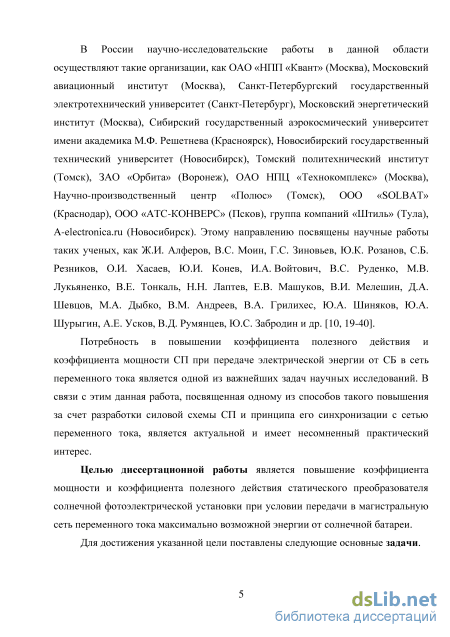 В России научно-исследовательские работы в данной области осуществляют такие организации, как ОАО «НПП «Квант» (Москва), Московский авиационный институт (Москва), Санкт-Петербургский государственный электротехнический университет (Санкт-Петербург), Московский энергетический институт (Москва), Сибирский государственный аэрокосмический университет имени академика М.Ф. Решетнева (Красноярск), Новосибирский государственный технический университет (Новосибирск), Томский политехнический институт (Томск), ЗАО «Орбита» (Воронеж), ОАО НПЦ «Технокомплекс» (Москва), Научно-производственный центр «Полюс» (Томск), ООО «SOLBAT» (Краснодар), ООО «АТС-КОНВЕРС» (Псков), группа компаний «Штиль» (Тула), A-electronica.ru (Новосибирск). Этому направлению посвящены научные работы таких ученых, как Ж.И. Алферов, В.С. Моин, Г.С. Зиновьев, Ю.К. Розанов, С.Б. Резников, О.И. Хасаев, Ю.И. Конев, И.А. Войтович, В.С. Руденко, М.В. Лукьяненко, В.Е. Тонкаль, Н.Н. Лаптев, Е.В. Машуков, В.И. Мелешин, Д.А. Шевцов, М.А. Дыбко, В.М. Андреев, В.А. Грилихес, Ю.А. Шиняков, Ю.А. Шурыгин, А.Е. Усков, В.Д. Румянцев, Ю.С. Забродин и др. [10, 19-40].

Потребность в повышении коэффициента полезного действия и коэффициента мощности СП при передаче электрической энергии от СБ в сеть переменного тока является одной из важнейших задач научных исследований. В связи с этим данная работа, посвященная одному из способов такого повышения за счет разработки силовой схемы СП и принципа его синхронизации с сетью переменного тока, является актуальной и имеет несомненный практический интерес.

Целью диссертационной работы является повышение коэффициента мощности и коэффициента полезного действия статического преобразователя солнечной фотоэлектрической установки при условии передачи в магистральную сеть переменного тока максимально возможной энергии от солнечной батареи.

Для достижения указанной цели поставлены следующие основные задачи.

5

dsLib.net
библиотека диссертаций